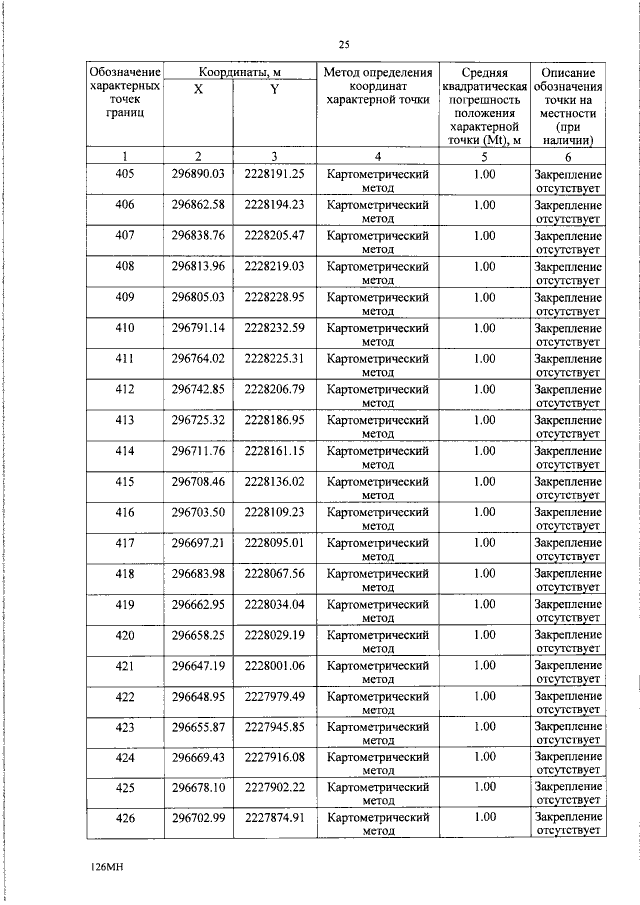 25

| Обозначение характерных точек границ | Координаты, м X | Координаты, м Y | Метод определения координат характерной точки | Средняя квадратическая погрешность положения характерной точки (Mt), м | Описание обозначения точки на местности (при наличии) |
|---|---|---|---|---|---|
| 1 | 2 | 3 | 4 | 5 | 6 |
| 405 | 296890.03 | 2228191.25 | Картометрический метод | 1.00 | Закрепление отсутствует |
| 406 | 296862.58 | 2228194.23 | Картометрический метод | 1.00 | Закрепление отсутствует |
| 407 | 296838.76 | 2228205.47 | Картометрический метод | 1.00 | Закрепление отсутствует |
| 408 | 296813.96 | 2228219.03 | Картометрический метод | 1.00 | Закрепление отсутствует |
| 409 | 296805.03 | 2228228.95 | Картометрический метод | 1.00 | Закрепление отсутствует |
| 410 | 296791.14 | 2228232.59 | Картометрический метод | 1.00 | Закрепление отсутствует |
| 411 | 296764.02 | 2228225.31 | Картометрический метод | 1.00 | Закрепление отсутствует |
| 412 | 296742.85 | 2228206.79 | Картометрический метод | 1.00 | Закрепление отсутствует |
| 413 | 296725.32 | 2228186.95 | Картометрический метод | 1.00 | Закрепление отсутствует |
| 414 | 296711.76 | 2228161.15 | Картометрический метод | 1.00 | Закрепление отсутствует |
| 415 | 296708.46 | 2228136.02 | Картометрический метод | 1.00 | Закрепление отсутствует |
| 416 | 296703.50 | 2228109.23 | Картометрический метод | 1.00 | Закрепление отсутствует |
| 417 | 296697.21 | 2228095.01 | Картометрический метод | 1.00 | Закрепление отсутствует |
| 418 | 296683.98 | 2228067.56 | Картометрический метод | 1.00 | Закрепление отсутствует |
| 419 | 296662.95 | 2228034.04 | Картометрический метод | 1.00 | Закрепление отсутствует |
| 420 | 296658.25 | 2228029.19 | Картометрический метод | 1.00 | Закрепление отсутствует |
| 421 | 296647.19 | 2228001.06 | Картометрический метод | 1.00 | Закрепление отсутствует |
| 422 | 296648.95 | 2227979.49 | Картометрический метод | 1.00 | Закрепление отсутствует |
| 423 | 296655.87 | 2227945.85 | Картометрический метод | 1.00 | Закрепление отсутствует |
| 424 | 296669.43 | 2227916.08 | Картометрический метод | 1.00 | Закрепление отсутствует |
| 425 | 296678.10 | 2227902.22 | Картометрический метод | 1.00 | Закрепление отсутствует |
| 426 | 296702.99 | 2227874.91 | Картометрический метод | 1.00 | Закрепление отсутствует |

126МН